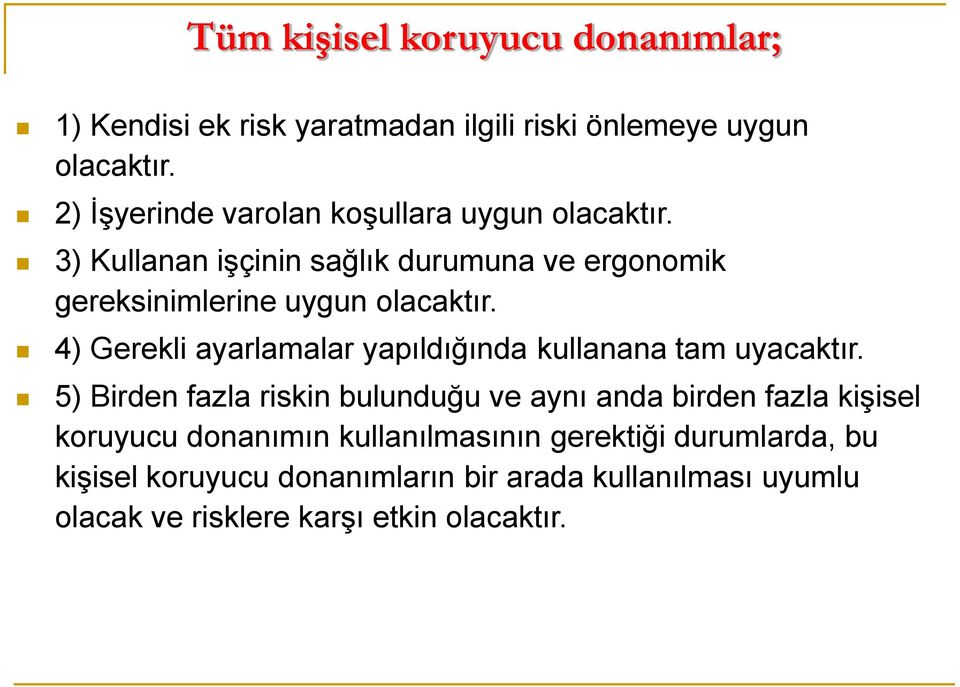 Tüm kişisel koruyucu donanımlar;

1) Kendisi ek risk yaratmadan ilgili riski önlemeye uygun olacaktır.

2) İşyerinde varolan koşullara uygun olacaktır.

3) Kullanan işçinin sağlık durumuna ve ergonomik gereksinimlerine uygun olacaktır.

4) Gerekli ayarlamalar yapıldığında kullanana tam uyacaktır.

5) Birden fazla riskin bulunduğu ve aynı anda birden fazla kişisel koruyucu donanımın kullanılmasının gerektiği durumlarda, bu kişisel koruyucu donanımların bir arada kullanılması uyumlu olacak ve risklere karşı etkin olacaktır.